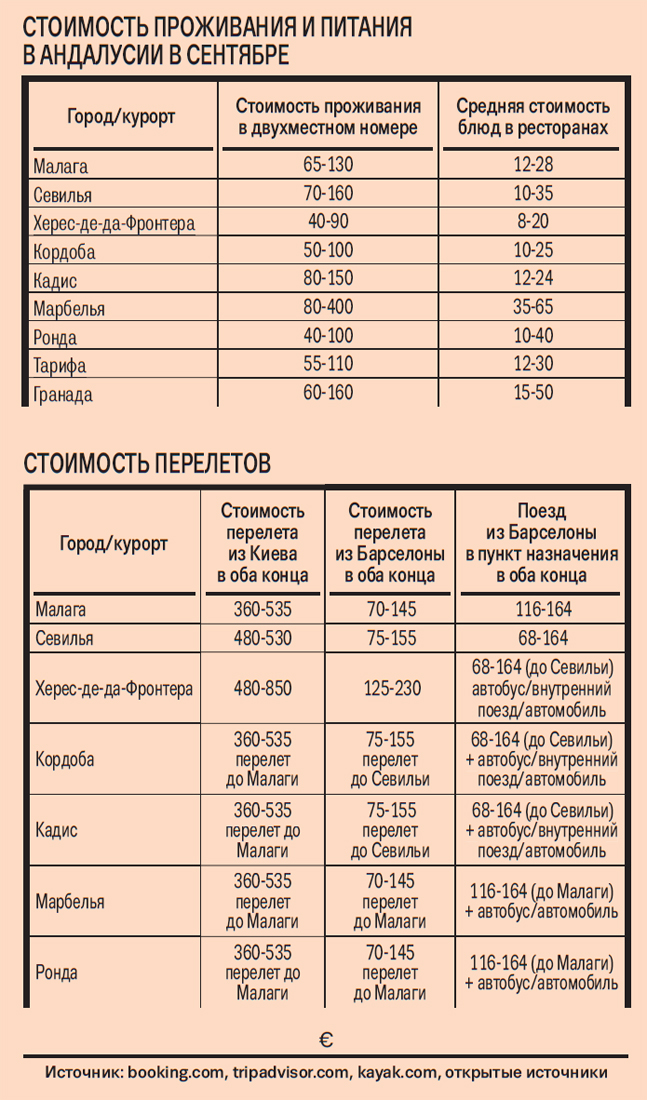 СТОИМОСТЬ ПРОЖИВАНИЯ И ПИТАНИЯ В АНДАЛУСИИ В СЕНТЯБРЕ

| Город/курорт | Стоимость проживания в двухместном номере | Средняя стоимость блюд в ресторанах |
|---|---|---|
| Малага | 65-130 | 12-28 |
| Севилья | 70-160 | 10-35 |
| Херес-де-да-Фронтера | 40-90 | 8-20 |
| Кордоба | 50-100 | 10-25 |
| Кадис | 80-150 | 12-24 |
| Марбелья | 80-400 | 35-65 |
| Ронда | 40-100 | 10-40 |
| Тарифа | 55-110 | 12-30 |
| Гранада | 60-160 | 15-50 |

СТОИМОСТЬ ПЕРЕЛЕТОВ

| Город/курорт | Стоимость перелета из Киева в оба конца | Стоимость перелета из Барселоны в оба конца | Поезд из Барселоны в пункт назначения в оба конца |
|---|---|---|---|
| Малага | 360-535 | 70-145 | 116-164 |
| Севилья | 480-530 | 75-155 | 68-164 |
| Херес-де-да-Фронтера | 480-850 | 125-230 | 68-164 (до Севильи) автобус/внутренний поезд/автомобиль |
| Кордоба | 360-535 перелет до Малаги | 75-155 перелет до Севильи | 68-164 (до Севильи) + автобус/внутренний поезд/автомобиль |
| Кадис | 360-535 перелет до Малаги | 75-155 перелет до Севильи | 68-164 (до Севильи) + автобус/внутренний поезд/автомобиль |
| Марбелья | 360-535 перелет до Малаги | 70-145 перелет до Малаги | 116-164 (до Малаги) + автобус/автомобиль |
| Ронда | 360-535 перелет до Малаги | 70-145 перелет до Малаги | 116-164 (до Малаги) + автобус/автомобиль |

€

Источник: booking.com, tripadvisor.com, kayak.com, открытые источники